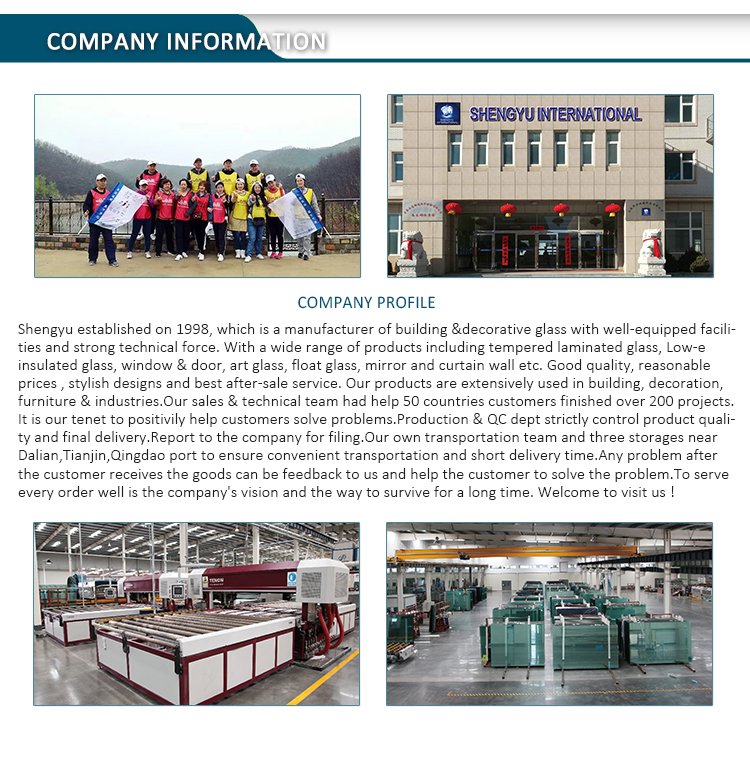 COMPANY INFORMATION

SHENGYU INTERNATIONAL

COMPANY PROFILE

Shengyu established on 1998, which is a manufacturer of building &decorative glass with well-equipped facilities and strong technical force. With a wide range of products including tempered laminated glass, Low-e insulated glass, window & door, art glass, float glass, mirror and curtain wall etc. Good quality, reasonable prices , stylish designs and best after-sale service. Our products are extensively used in building, decoration, furniture & industries.Our sales & technical team had help 50 countries customers finished over 200 projects. It is our tenet to positivily help customers solve problems.Production & QC dept strictly control product quality and final delivery.Report to the company for filing.Our own transportation team and three storages near Dalian,Tianjin,Qingdao port to ensure convenient transportation and short delivery time.Any problem after the customer receives the goods can be feedback to us and help the customer to solve the problem.To serve every order well is the company's vision and the way to survive for a long time. Welcome to visit us !

TENON